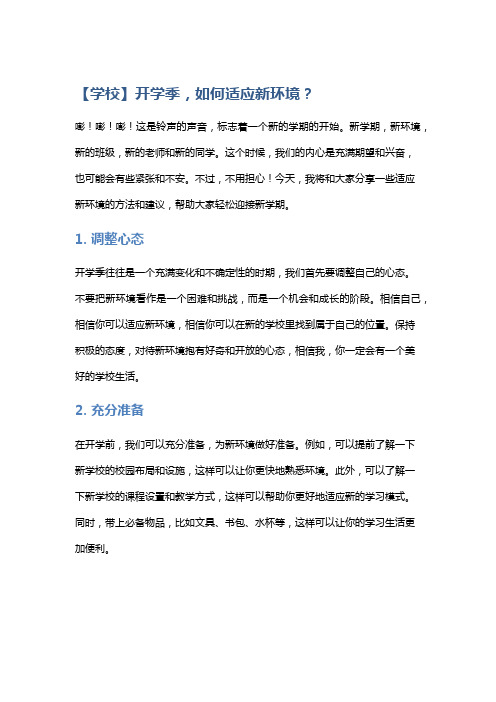 【学校】开学季，如何适应新环境？

嘭！嘭！嘭！这是铃声的声音，标志着一个新的学期的开始。新学期，新环境，新的班级，新的老师和新的同学。这个时候，我们的内心是充满期望和兴奋，也可能会有些紧张和不安。不过，不用担心！今天，我将和大家分享一些适应新环境的方法和建议，帮助大家轻松迎接新学期。

1. 调整心态

开学季往往是一个充满变化和不确定性的时期，我们首先要调整自己的心态。不要把新环境看作是一个困难和挑战，而是一个机会和成长的阶段。相信自己，相信你可以适应新环境，相信你可以在新的学校里找到属于自己的位置。保持积极的态度，对待新环境抱有好奇和开放的心态，相信我，你一定会有一个美好的学校生活。

2. 充分准备

在开学前，我们可以充分准备，为新环境做好准备。例如，可以提前了解一下新学校的校园布局和设施，这样可以让你更快地熟悉环境。此外，可以了解一下新学校的课程设置和教学方式，这样可以帮助你更好地适应新的学习模式。同时，带上必备物品，比如文具、书包、水杯等，这样可以让你的学习生活更加便利。